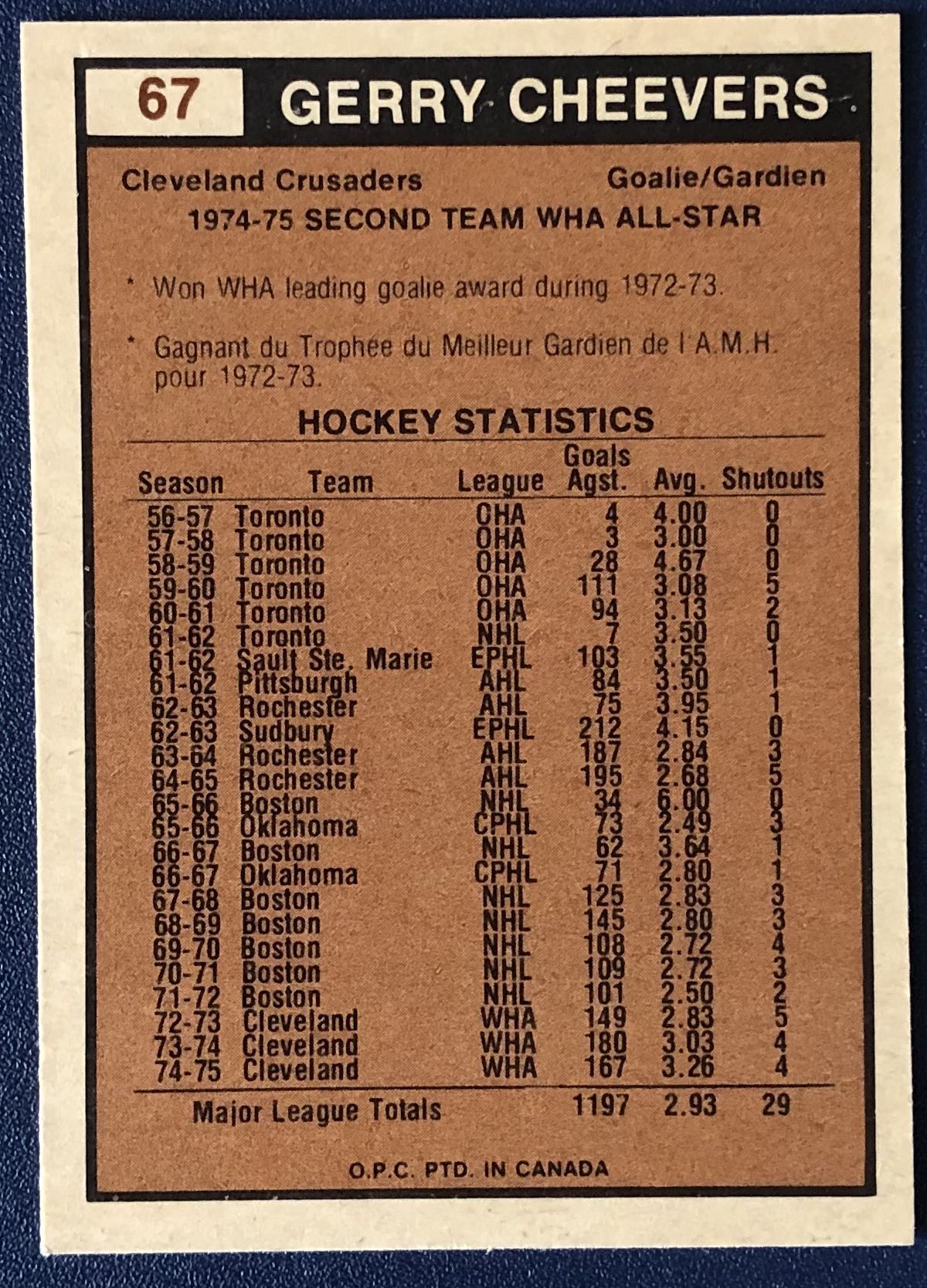 67 GERRY CHEEVERS

Cleveland Crusaders Goalie/Gardien

1974-75 SECOND TEAM WHA ALL-STAR

* Won WHA leading goalie award during 1972-73.

* Gagnant du Trophee du Meilleur Gardien de l A.M.H. pour 1972-73.

HOCKEY STATISTICS

| Season | Team | League | Goals Agst. | Avg. | Shutouts |
|---|---|---|---|---|---|
| 56-57 | Toronto | OHA | 4 | 4.00 | 0 |
| 57-58 | Toronto | OHA | 3 | 3.00 | 0 |
| 58-59 | Toronto | OHA | 28 | 4.67 | 0 |
| 59-60 | Toronto | OHA | 111 | 3.08 | 5 |
| 60-61 | Toronto | OHA | 94 | 3.13 | 2 |
| 61-62 | Toronto | NHL | 7 | 3.50 | 0 |
| 61-62 | Sault Ste. Marie | EPHL | 103 | 3.55 | 1 |
| 61-62 | Pittsburgh | AHL | 84 | 3.50 | 1 |
| 62-63 | Rochester | AHL | 75 | 3.95 | 1 |
| 62-63 | Sudbury | EPHL | 212 | 4.15 | 0 |
| 63-64 | Rochester | AHL | 187 | 2.84 | 3 |
| 64-65 | Rochester | AHL | 195 | 2.68 | 5 |
| 65-66 | Boston | NHL | 34 | 6.00 | 0 |
| 65-66 | Oklahoma | CPHL | 73 | 2.49 | 3 |
| 66-67 | Boston | NHL | 62 | 3.64 | 1 |
| 66-67 | Oklahoma | CPHL | 71 | 2.80 | 1 |
| 67-68 | Boston | NHL | 125 | 2.83 | 3 |
| 68-69 | Boston | NHL | 145 | 2.80 | 3 |
| 69-70 | Boston | NHL | 108 | 2.72 | 4 |
| 70-71 | Boston | NHL | 109 | 2.72 | 3 |
| 71-72 | Boston | NHL | 101 | 2.50 | 2 |
| 72-73 | Cleveland | WHA | 149 | 2.83 | 5 |
| 73-74 | Cleveland | WHA | 180 | 3.03 | 4 |
| 74-75 | Cleveland | WHA | 167 | 3.26 | 4 |
| Major League Totals | | | 1197 | 2.93 | 29 |

O.P.C. PTD. IN CANADA